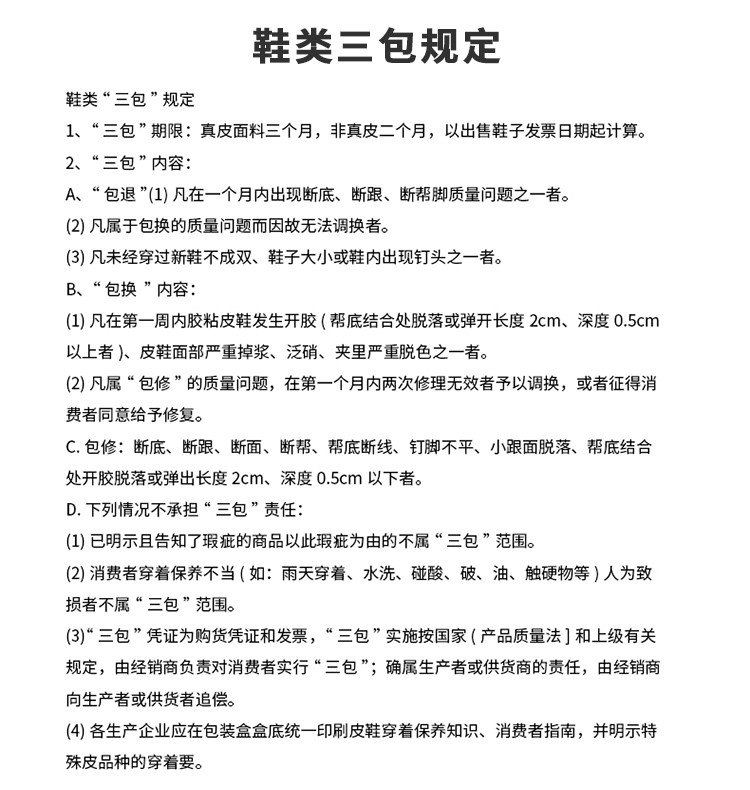 鞋类三包规定

鞋类“三包”规定

1、“三包”期限：真皮面料三个月，非真皮二个月，以出售鞋子发票日期起计算。

2、“三包”内容：

A、“包退”(1) 凡在一个月内出现断底、断跟、断帮脚质量问题之一者。

(2) 凡属于包换的质量问题而因故无法调换者。

(3) 凡未经穿过新鞋不成双、鞋子大小或鞋内出现钉头之一者。

B、“包换 ”内容：

(1) 凡在第一周内胶粘皮鞋发生开胶 ( 帮底结合处脱落或弹开长度 2cm、深度 0.5cm 以上者 )、皮鞋面部严重掉浆、泛硝、夹里严重脱色之一者。

(2) 凡属“包修”的质量问题，在第一个月内两次修理无效者予以调换，或者征得消费者同意给予修复。

C. 包修：断底、断跟、断面、断帮、帮底断线、钉脚不平、小跟面脱落、帮底结合处开胶脱落或弹出长度 2cm、深度 0.5cm 以下者。

D. 下列情况不承担“三包”责任：

(1) 已明示且告知了瑕疵的商品以此瑕疵为由的不属“三包”范围。

(2) 消费者穿着保养不当 ( 如：雨天穿着、水洗、碰酸、破、油、触硬物等 ) 人为致损者不属“三包”范围。

(3)“三包”凭证为购货凭证和发票，“三包”实施按国家 ( 产品质量法 ] 和上级有关规定，由经销商负责对消费者实行“三包”；确属生产者或供货商的责任，由经销商向生产者或供货者追偿。

(4) 各生产企业应在包装盒盒底统一印刷皮鞋穿着保养知识、消费者指南，并明示特殊皮品种的穿着要。